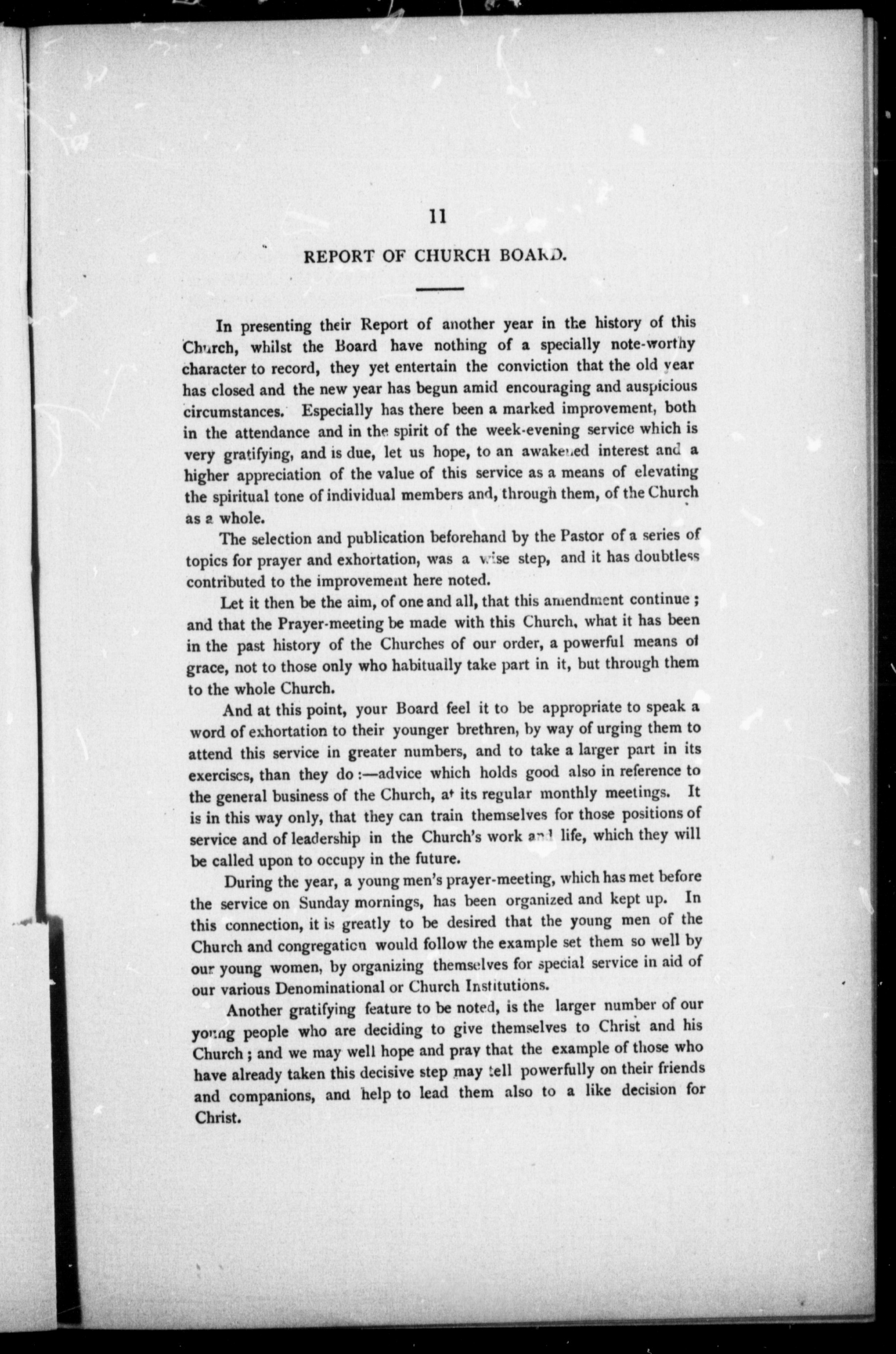 11

REPORT OF CHURCH BOARD.

In presenting their Report of another year in the history of this Church, whilst the Board have nothing of a specially note-worthy character to record, they yet entertain the conviction that the old year has closed and the new year has begun amid encouraging and auspicious circumstances. Especially has there been a marked improvement, both in the attendance and in the spirit of the week-evening service which is very gratifying, and is due, let us hope, to an awakened interest and a higher appreciation of the value of this service as a means of elevating the spiritual tone of individual members and, through them, of the Church as a whole.

The selection and publication beforehand by the Pastor of a series of topics for prayer and exhortation, was a wise step, and it has doubtless contributed to the improvement here noted.

Let it then be the aim, of one and all, that this amendment continue; and that the Prayer-meeting be made with this Church, what it has been in the past history of the Churches of our order, a powerful means of grace, not to those only who habitually take part in it, but through them to the whole Church.

And at this point, your Board feel it to be appropriate to speak a word of exhortation to their younger brethren, by way of urging them to attend this service in greater numbers, and to take a larger part in its exercises, than they do:—advice which holds good also in reference to the general business of the Church, at its regular monthly meetings. It is in this way only, that they can train themselves for those positions of service and of leadership in the Church's work and life, which they will be called upon to occupy in the future.

During the year, a young men's prayer-meeting, which has met before the service on Sunday mornings, has been organized and kept up. In this connection, it is greatly to be desired that the young men of the Church and congregation would follow the example set them so well by our young women, by organizing themselves for special service in aid of our various Denominational or Church Institutions.

Another gratifying feature to be noted, is the larger number of our young people who are deciding to give themselves to Christ and his Church; and we may well hope and pray that the example of those who have already taken this decisive step may tell powerfully on their friends and companions, and help to lead them also to a like decision for Christ.